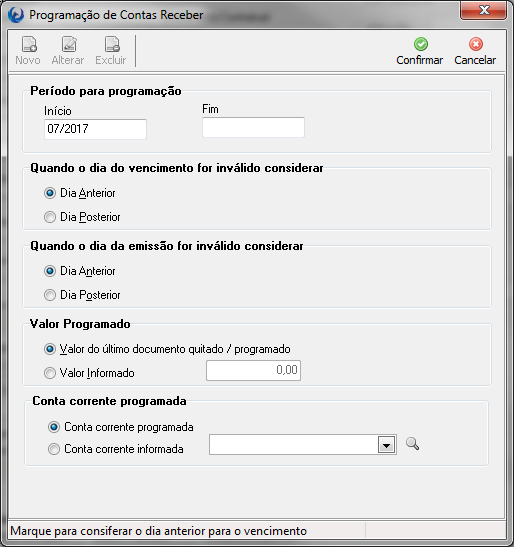 Programação de Contas Receber

Novo Alterar Excluir

Confirmar Cancelar

Período para programação

Início
07/2017

Fim

Quando o dia do vencimento for inválido considerar

Dia Anterior

Dia Posterior

Quando o dia da emissão for inválido considerar

Dia Anterior

Dia Posterior

Valor Programado

Valor do último documento quitado / programado

Valor Informado 0,00

Conta corrente programada

Conta corrente programada

Conta corrente informada

Marque para consiferar o dia anterior para o vencimento